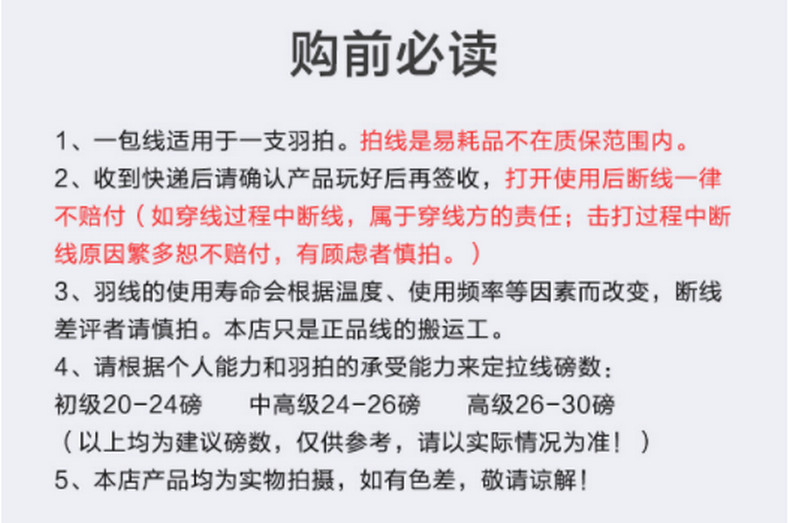 购前必读

1、一包线适用于一支羽拍。拍线是易耗品不在质保范围内。

2、收到快递后请确认产品玩好后再签收，打开使用后断线一律不赔付（如穿线过程中断线，属于穿线方的责任；击打过程中断线原因繁多恕不赔付，有顾虑者慎拍。）

3、羽线的使用寿命会根据温度、使用频率等因素而改变，断线差评者请慎拍。本店只是正品线的搬运工。

4、请根据个人能力和羽拍的承受能力来定拉线磅数：
初级20-24磅 中高级24-26磅 高级26-30磅
（以上均为建议磅数，仅供参考，请以实际情况为准！）

5、本店产品均为实物拍摄，如有色差，敬请谅解！